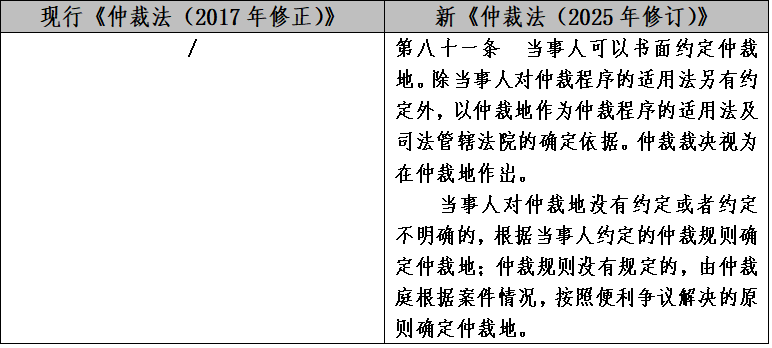 | 现行《仲裁法（2017 年修正）》 | 新《仲裁法（2025 年修订）》 |
|---|---|
| / | 第八十一条　当事人可以书面约定仲裁地。除当事人对仲裁程序的适用法另有约定外，以仲裁地作为仲裁程序的适用法及司法管辖法院的确定依据。仲裁裁决视为在仲裁地作出。<br>当事人对仲裁地没有约定或者约定不明确的，根据当事人约定的仲裁规则确定仲裁地；仲裁规则没有规定的，由仲裁庭根据案件情况，按照便利争议解决的原则确定仲裁地。 |